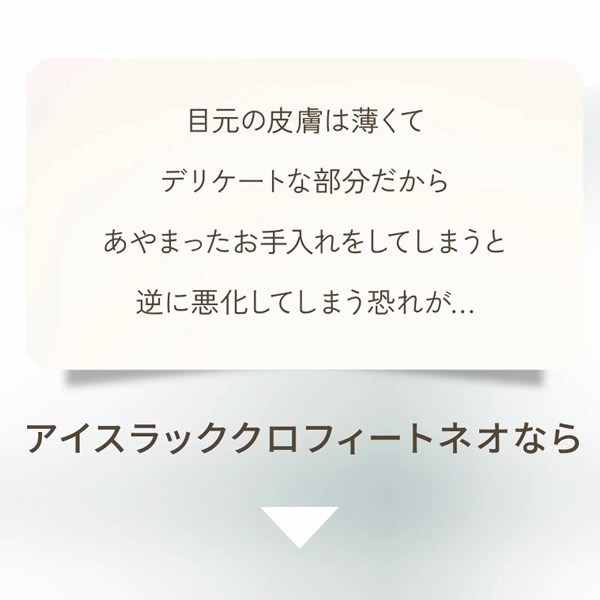 目元の皮膚は薄くて
デリケートな部分だから
あやまったお手入れをしてしまうと
逆に悪化してしまう恐れが…

アイスラッククロフィートネオなら